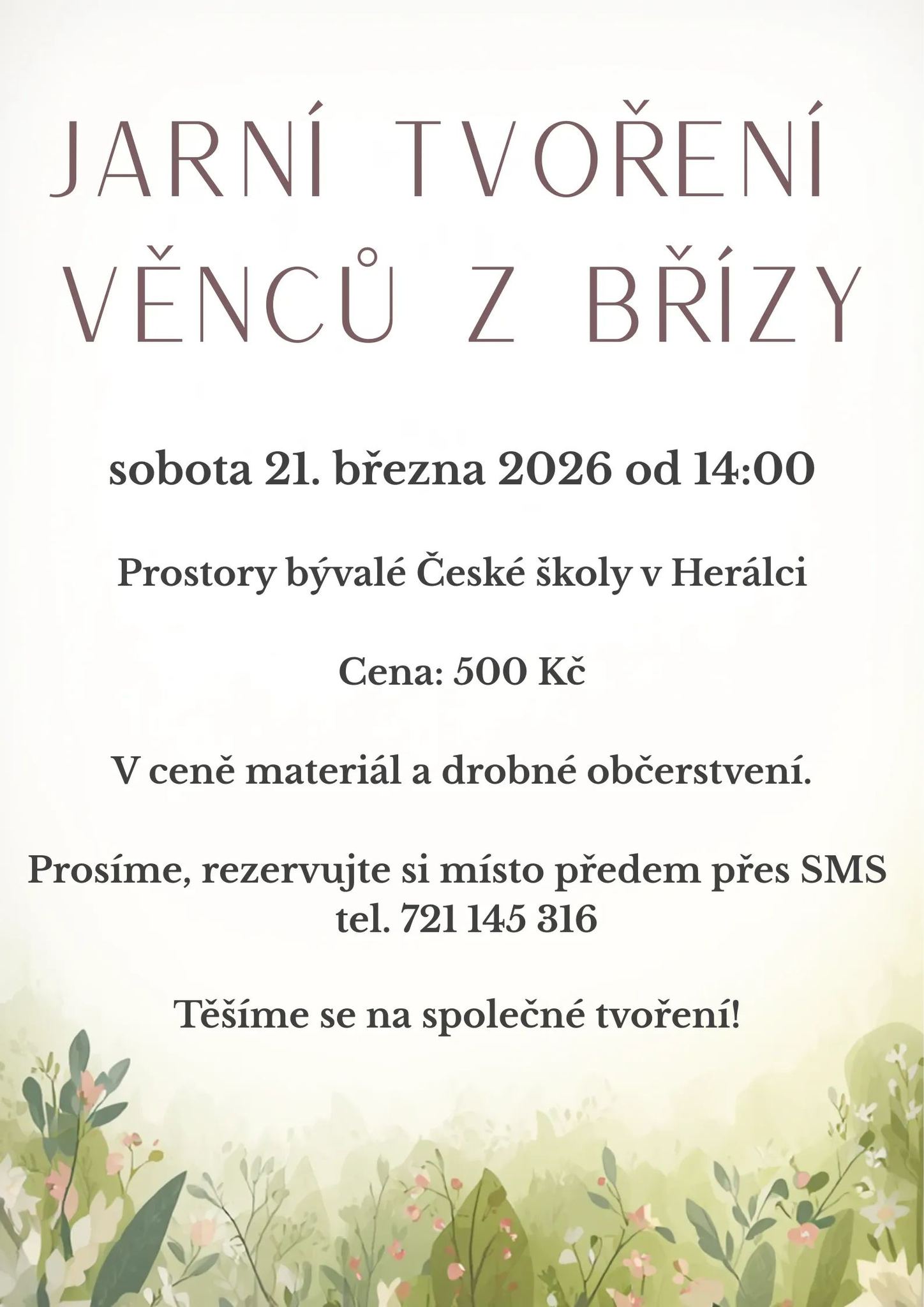 JARNÍ TVOŘENÍ VĚNCŮ Z BŘÍZY

sobota 21. března 2026 od 14:00

Prostory bývalé České školy v Herálci

Cena: 500 Kč

V ceně materiál a drobné občerstvení.

Prosíme, rezervujte si místo předem přes SMS tel. 721 145 316

Těšíme se na společné tvoření!